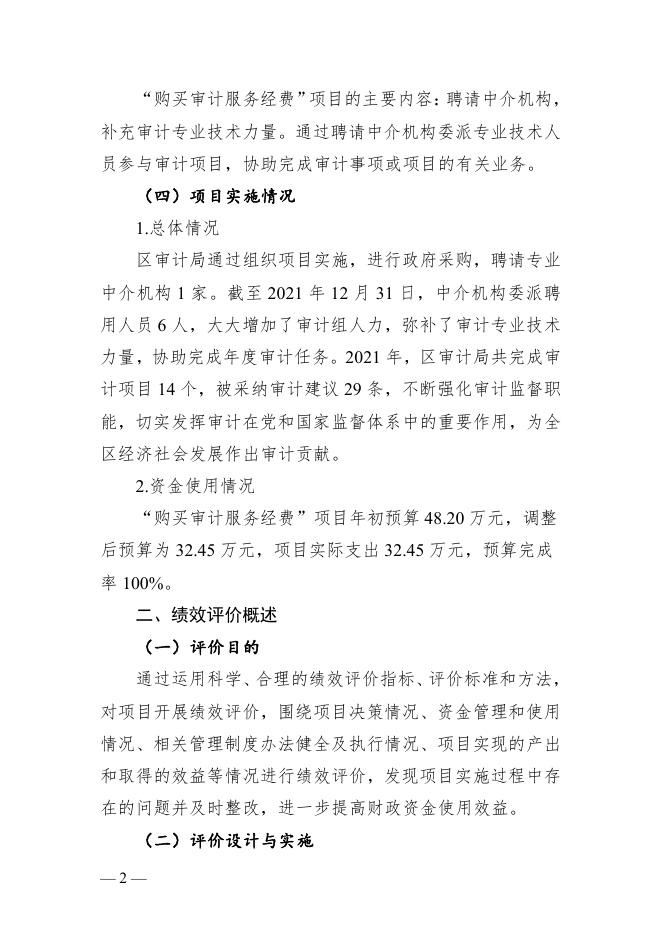 “购买审计服务经费”项目的主要内容：聘请中介机构，补充审计专业技术力量。通过聘请中介机构委派专业技术人员参与审计项目，协助完成审计事项或项目的有关业务。

（四）项目实施情况

1.总体情况

区审计局通过组织项目实施，进行政府采购，聘请专业中介机构 1 家。截至 2021 年 12 月 31 日，中介机构委派聘用人员 6 人，大大增加了审计组人力，弥补了审计专业技术力量，协助完成年度审计任务。2021 年，区审计局共完成审计项目 14 个，被采纳审计建议 29 条，不断强化审计监督职能，切实发挥审计在党和国家监督体系中的重要作用，为全区经济社会发展作出审计贡献。

2.资金使用情况

“购买审计服务经费”项目年初预算 48.20 万元，调整后预算为 32.45 万元，项目实际支出 32.45 万元，预算完成率 100%。

二、绩效评价概述

（一）评价目的

通过运用科学、合理的绩效评价指标、评价标准和方法，对项目开展绩效评价，围绕项目决策情况、资金管理和使用情况、相关管理制度办法健全及执行情况、项目实现的产出和取得的效益等情况进行绩效评价，发现项目实施过程中存在的问题并及时整改，进一步提高财政资金使用效益。

（二）评价设计与实施

— 2 —